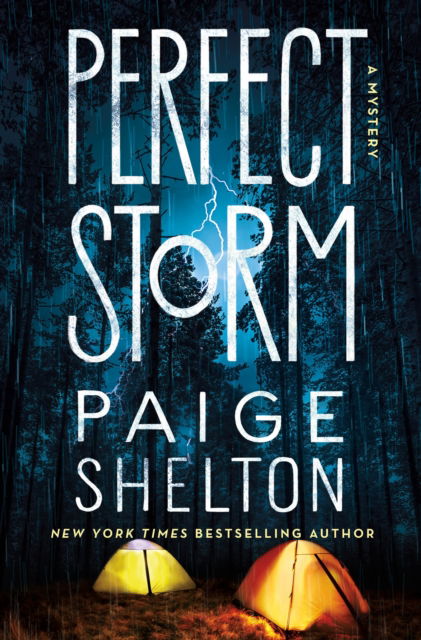 PERFECT STORM

A MYSTERY

PAIGE SHELTON

NEW YORK TIMES BESTSELLING AUTHOR